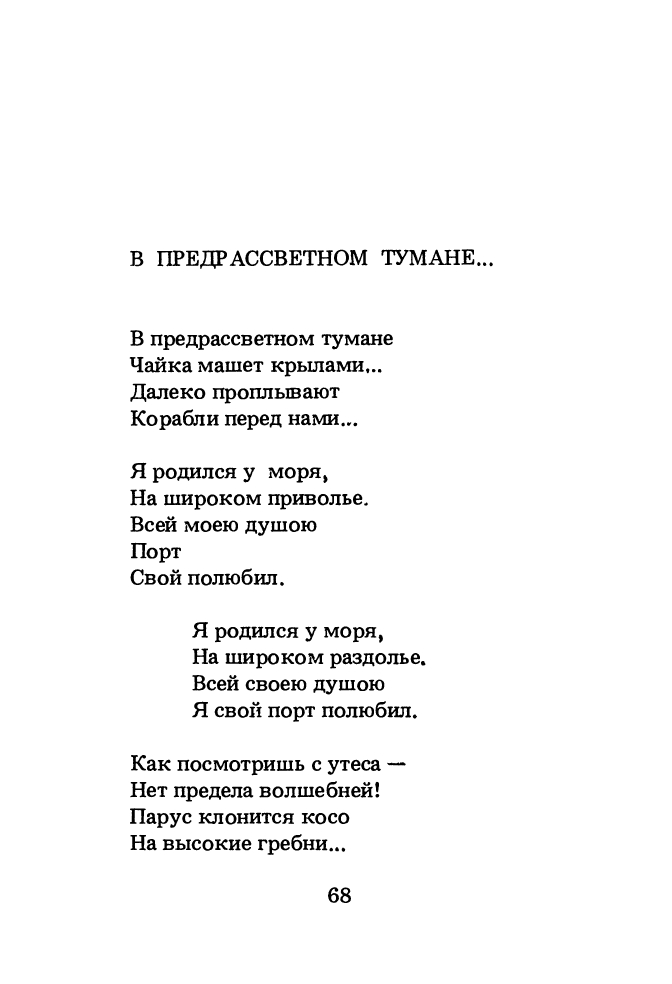 В ПРЕДРАССВЕТНОМ ТУМАНЕ...

В предрассветном тумане
Чайка машет крылами...
Далеко проплывают
Корабли перед нами...

Я родился у моря,
На широком приволье.
Всей моею душою
Порт
Свой полюбил.

Я родился у моря,
На широком раздолье.
Всей своею душою
Я свой порт полюбил.

Как посмотришь с утеса —
Нет предела волшебней!
Парус клонится косо
На высокие гребни...

68